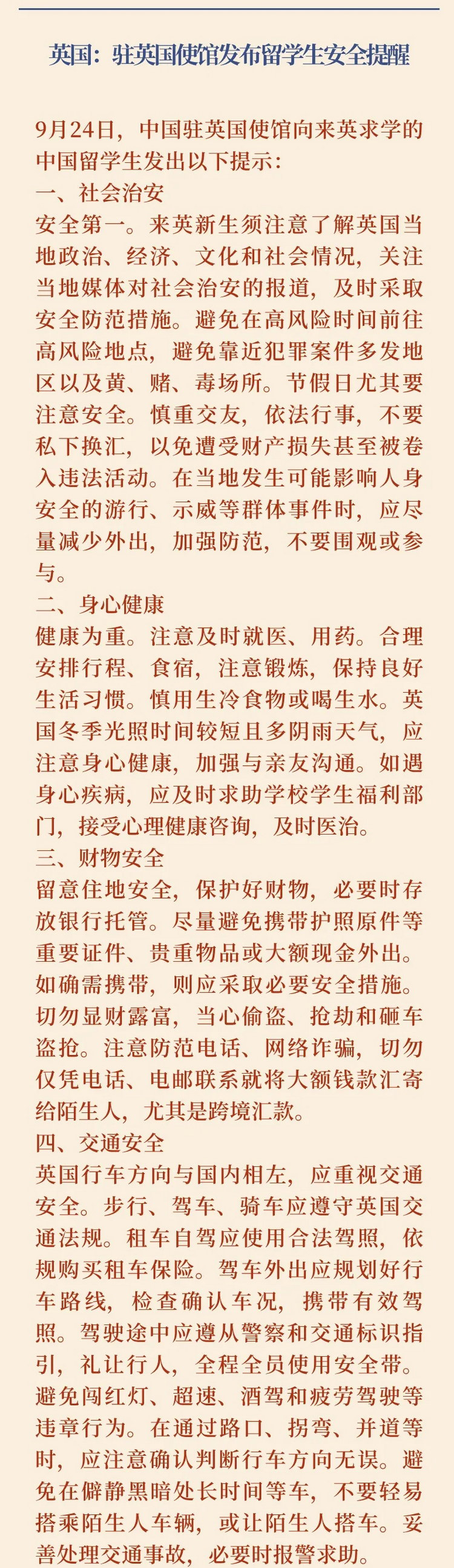 英国：驻英国使馆发布留学生安全提醒

9月24日，中国驻英国使馆向来英求学的中国留学生发出以下提示：
一、社会治安
安全第一。来英新生须注意了解英国当地政治、经济、文化和社会情况，关注当地媒体对社会治安的报道，及时采取安全防范措施。避免在高风险时间前往高风险地点，避免靠近犯罪案件多发地区以及黄、赌、毒场所。节假日尤其要注意安全。慎重交友，依法行事，不要私下换汇，以免遭受财产损失甚至被卷入违法活动。在当地发生可能影响人身安全的游行、示威等群体事件时，应尽量减少外出，加强防范，不要围观或参与。
二、身心健康
健康为重。注意及时就医、用药。合理安排行程、食宿，注意锻炼，保持良好生活习惯。慎用生冷食物或喝生水。英国冬季光照时间较短且多阴雨天气，应注意身心健康，加强与亲友沟通。如遇身心疾病，应及时求助学校学生福利部门，接受心理健康咨询，及时医治。
三、财物安全
留意住地安全，保护好财物，必要时存放银行托管。尽量避免携带护照原件等重要证件、贵重物品或大额现金外出。如确需携带，则应采取必要安全措施。切勿显财露富，当心偷盗、抢劫和砸车盗抢。注意防范电话、网络诈骗，切勿仅凭电话、电邮联系就将大额钱款汇寄给陌生人，尤其是跨境汇款。
四、交通安全
英国行车方向与国内相左，应重视交通安全。步行、驾车、骑车应遵守英国交通法规。租车自驾应使用合法驾照，依规购买租车保险。驾车外出应规划好行车路线，检查确认车况，携带有效驾照。驾驶途中应遵从警察和交通标识指引，礼让行人，全程全员使用安全带。避免闯红灯、超速、酒驾和疲劳驾驶等违章行为。在通过路口、拐弯、并道等时，应注意确认判断行车方向无误。避免在僻静黑暗处长时间等车，不要轻易搭乘陌生人车辆，或让陌生人搭车。妥善处理交通事故，必要时报警求助。